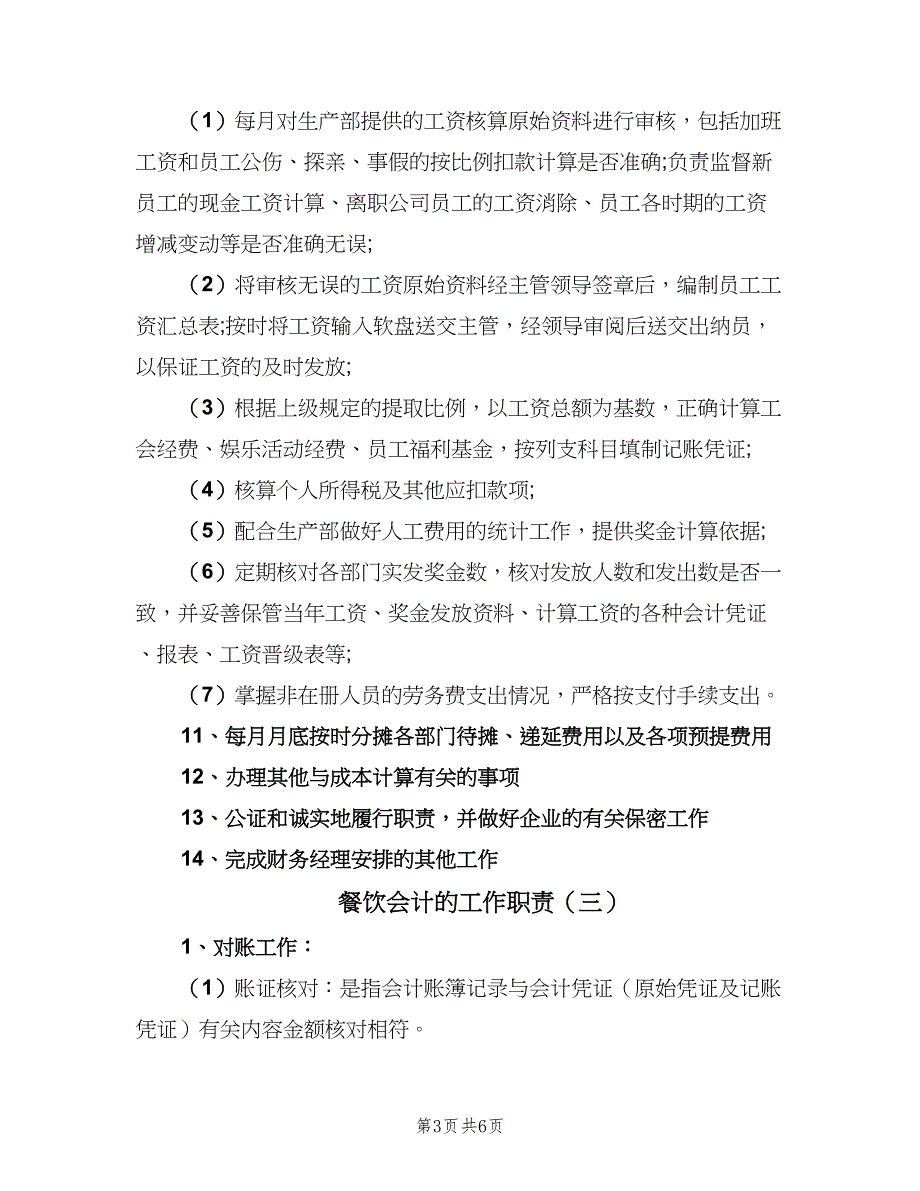 （1）每月对生产部提供的工资核算原始资料进行审核，包括加班工资和员工公伤、探亲、事假的按比例扣款计算是否准确;负责监督新员工的现金工资计算、离职公司员工的工资消除、员工各时期的工资增减变动等是否准确无误;

（2）将审核无误的工资原始资料经主管领导签章后，编制员工工资汇总表;按时将工资输入软盘送交主管，经领导审阅后送交出纳员，以保证工资的及时发放;

（3）根据上级规定的提取比例，以工资总额为基数，正确计算工会经费、娱乐活动经费、员工福利基金，按列支科目填制记账凭证;

（4）核算个人所得税及其他应扣款项;

（5）配合生产部做好人工费用的统计工作，提供奖金计算依据;

（6）定期核对各部门实发奖金数，核对发放人数和发出数是否一致，并妥善保管当年工资、奖金发放资料、计算工资的各种会计凭证、报表、工资晋级表等;

（7）掌握非在册人员的劳务费支出情况，严格按支付手续支出。

11、每月月底按时分摊各部门待摊、递延费用以及各项预提费用

12、办理其他与成本计算有关的事项

13、公证和诚实地履行职责，并做好企业的有关保密工作

14、完成财务经理安排的其他工作

餐饮会计的工作职责（三）

1、对账工作：

（1）账证核对：是指会计账簿记录与会计凭证（原始凭证及记账凭证）有关内容金额核对相符。

第3页 共6页